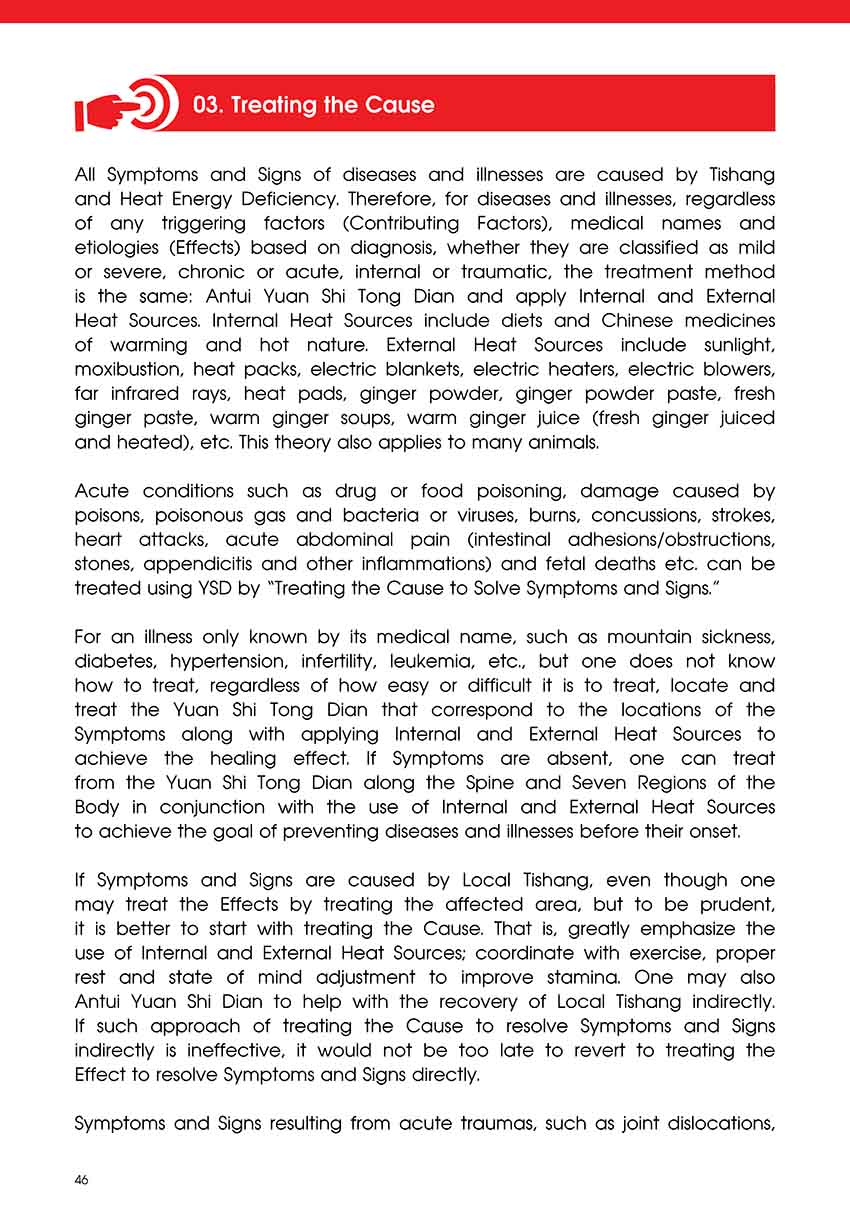 03. Treating the Cause

All Symptoms and Signs of diseases and illnesses are caused by Tishang and Heat Energy Deficiency. Therefore, for diseases and illnesses, regardless of any triggering factors (Contributing Factors), medical names and etiologies (Effects) based on diagnosis, whether they are classified as mild or severe, chronic or acute, internal or traumatic, the treatment method is the same: Antui Yuan Shi Tong Dian and apply Internal and External Heat Sources. Internal Heat Sources include diets and Chinese medicines of warming and hot nature. External Heat Sources include sunlight, moxibustion, heat packs, electric blankets, electric heaters, electric blowers, far infrared rays, heat pads, ginger powder, ginger powder paste, fresh ginger paste, warm ginger soups, warm ginger juice (fresh ginger juiced and heated), etc. This theory also applies to many animals.

Acute conditions such as drug or food poisoning, damage caused by poisons, poisonous gas and bacteria or viruses, burns, concussions, strokes, heart attacks, acute abdominal pain (intestinal adhesions/obstructions, stones, appendicitis and other inflammations) and fetal deaths etc. can be treated using YSD by "Treating the Cause to Solve Symptoms and Signs."

For an illness only known by its medical name, such as mountain sickness, diabetes, hypertension, infertility, leukemia, etc., but one does not know how to treat, regardless of how easy or difficult it is to treat, locate and treat the Yuan Shi Tong Dian that correspond to the locations of the Symptoms along with applying Internal and External Heat Sources to achieve the healing effect. If Symptoms are absent, one can treat from the Yuan Shi Tong Dian along the Spine and Seven Regions of the Body in conjunction with the use of Internal and External Heat Sources to achieve the goal of preventing diseases and illnesses before their onset.

If Symptoms and Signs are caused by Local Tishang, even though one may treat the Effects by treating the affected area, but to be prudent, it is better to start with treating the Cause. That is, greatly emphasize the use of Internal and External Heat Sources; coordinate with exercise, proper rest and state of mind adjustment to improve stamina. One may also Antui Yuan Shi Dian to help with the recovery of Local Tishang indirectly. If such approach of treating the Cause to resolve Symptoms and Signs indirectly is ineffective, it would not be too late to revert to treating the Effect to resolve Symptoms and Signs directly.

Symptoms and Signs resulting from acute traumas, such as joint dislocations,

46